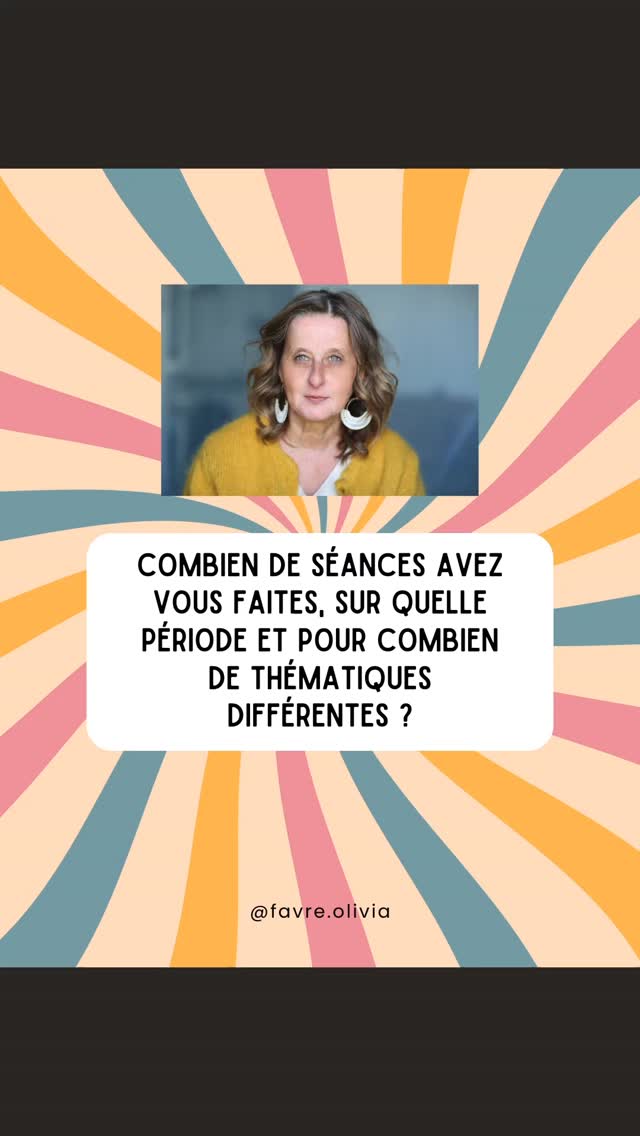 COMBIEN DE SÉANCES AVEZ VOUS FAITES, SUR QUELLE PÉRIODE ET POUR COMBIEN DE THÉMATIQUES DIFFÉRENTES ?

@favre.olivia